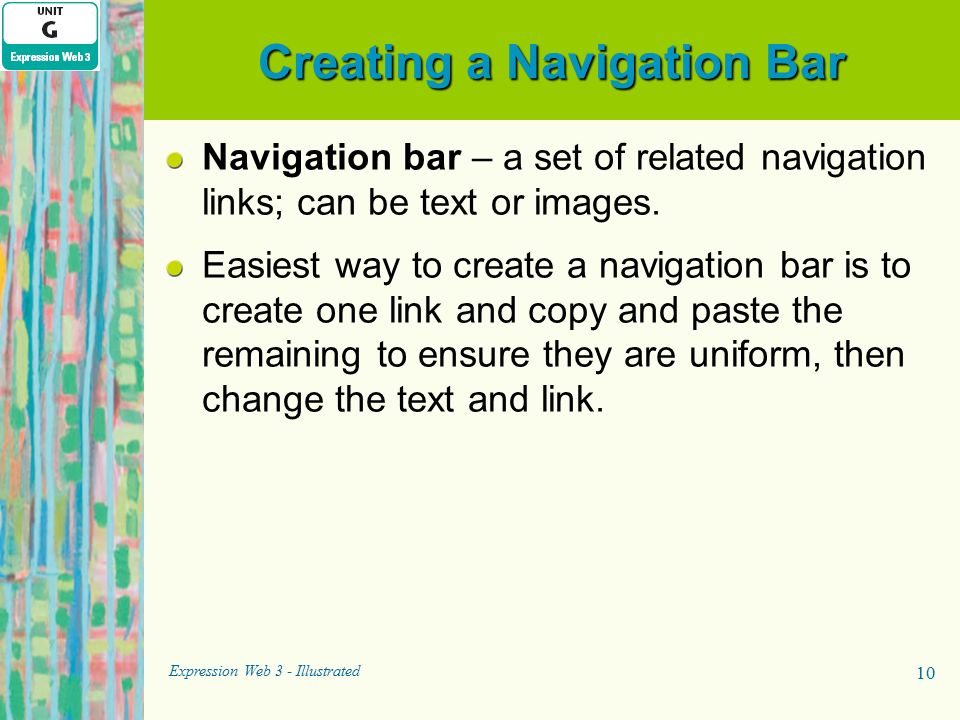 UNIT
G
Expression Web 3

Creating a Navigation Bar

Navigation bar – a set of related navigation links; can be text or images.

Easiest way to create a navigation bar is to create one link and copy and paste the remaining to ensure they are uniform, then change the text and link.

Expression Web 3 - Illustrated

10